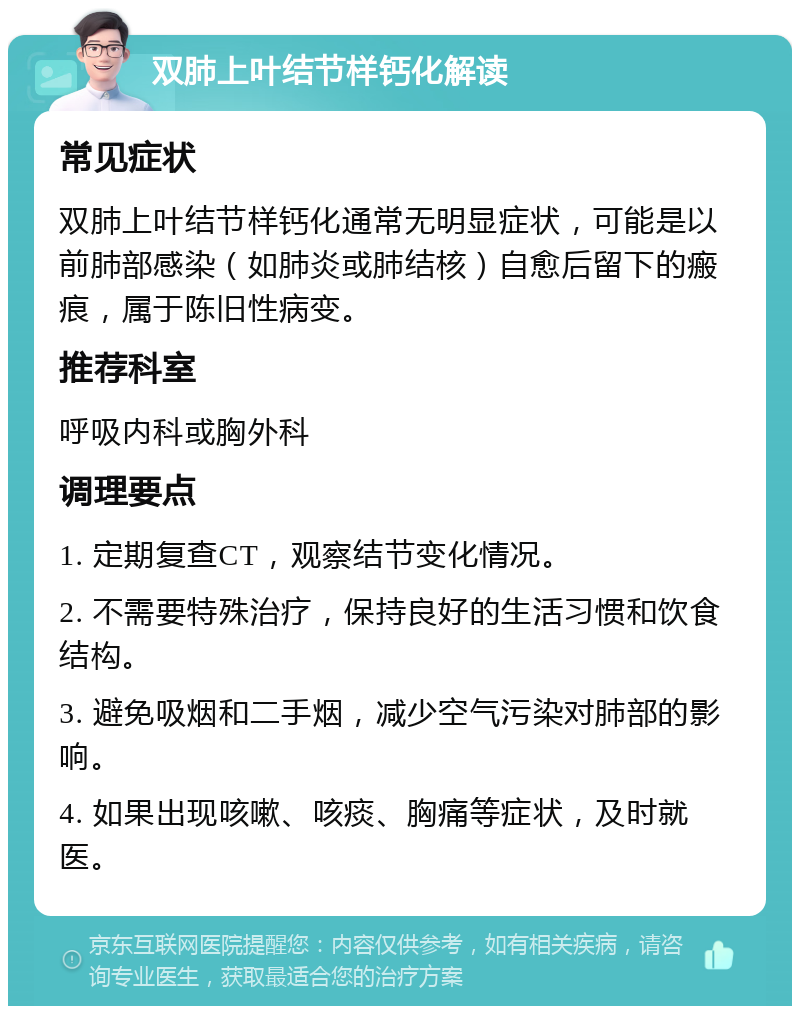 双肺上叶结节样钙化解读

常见症状

双肺上叶结节样钙化通常无明显症状，可能是以前肺部感染（如肺炎或肺结核）自愈后留下的瘢痕，属于陈旧性病变。

推荐科室

呼吸内科或胸外科

调理要点

1. 定期复查CT，观察结节变化情况。

2. 不需要特殊治疗，保持良好的生活习惯和饮食结构。

3. 避免吸烟和二手烟，减少空气污染对肺部的影响。

4. 如果出现咳嗽、咳痰、胸痛等症状，及时就医。

京东互联网医院提醒您：内容仅供参考，如有相关疾病，请咨询专业医生，获取最适合您的治疗方案